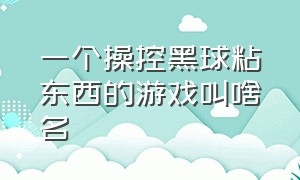 一个操控黑球粘东西的游戏叫啥名